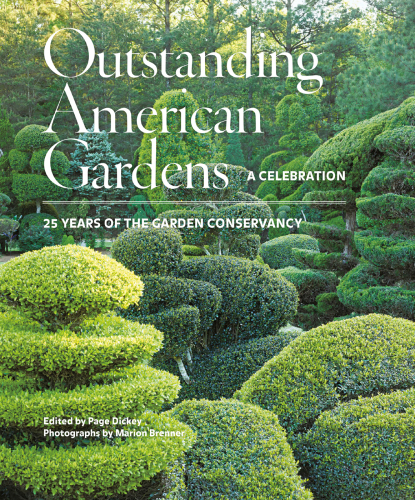 Outstanding American Gardens A CELEBRATION

25 YEARS OF THE GARDEN CONSERVANCY

Edited by Page Dickey
Photographs by Marion Brenner